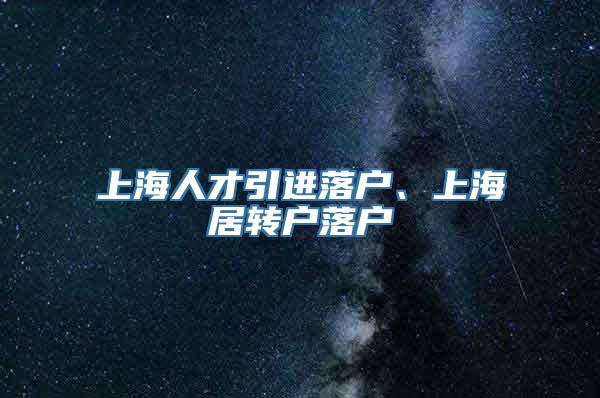 上海人才引进落户、上海居转户落户